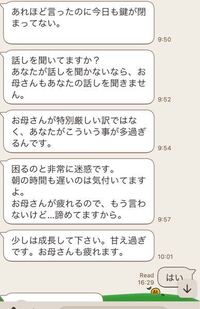 あれほど言ったのに今日も鍵が閉まってない。

9:50

話しを聞いてますか？
あなたが話しを聞かないなら、お母さんもあなたの話しを聞きません。

9:52

お母さんが特別厳しい訳ではなく、あなたがこういう事が多過ぎるんです。

9:54

困るのと非常に迷惑です。
朝の時間も遅いのは気付いてますよ。
お母さんが疲れるので、もう言わないけど…諦めてますから。

9:57

少しは成長して下さい。甘え過ぎです。お母さんも疲れます。

10:01

Read
16:29

はい